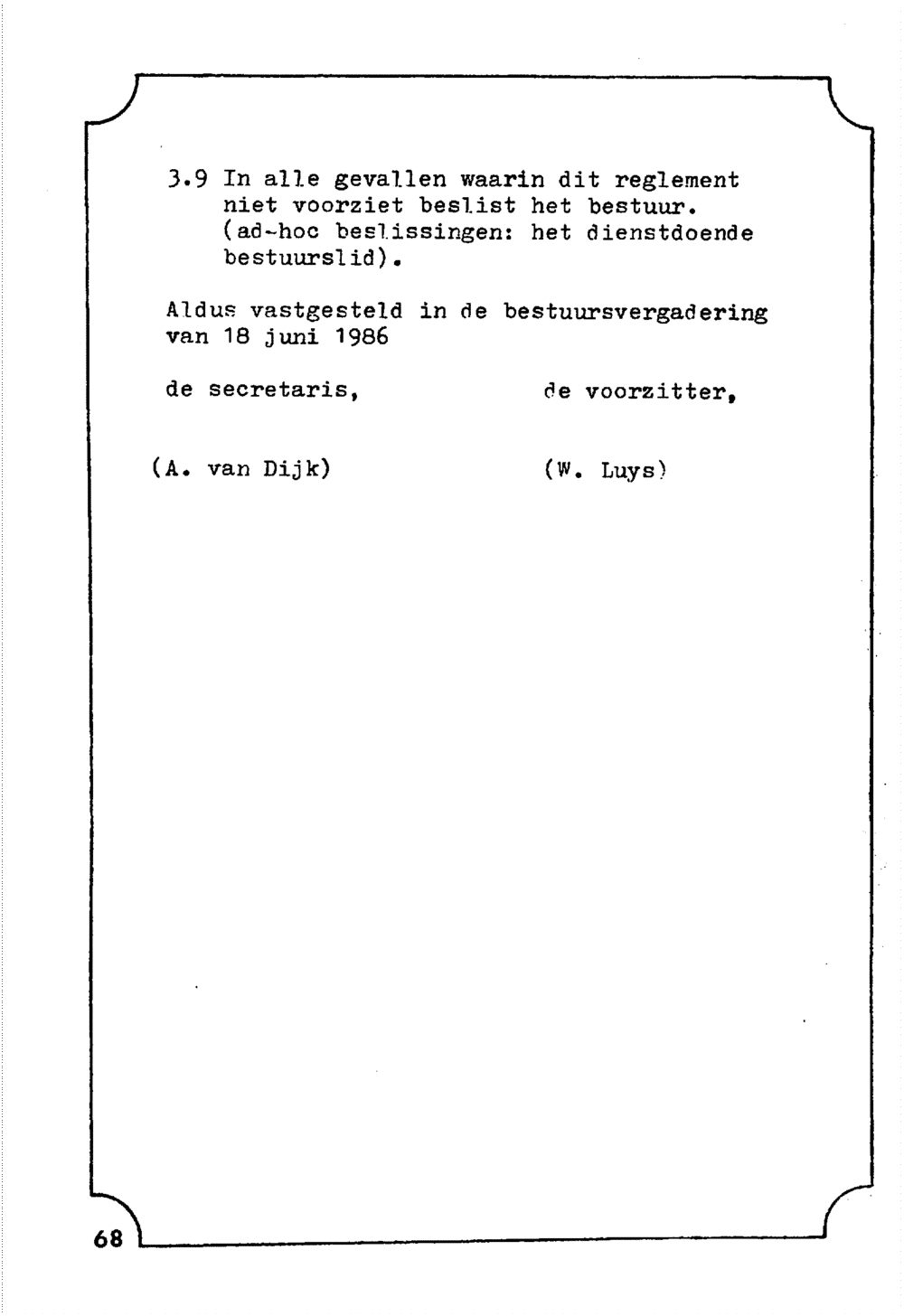 3.9 In alle gevallen waarin dit reglement niet voorziet beslist het bestuur. (ad-hoc beslissingen: het dienstdoende bestuurslid).

Aldus vastgesteld in de bestuursvergadering van 18 juni 1986

de secretaris,

de voorzitter,

(A. van Dijk)

(W. Luys)

68